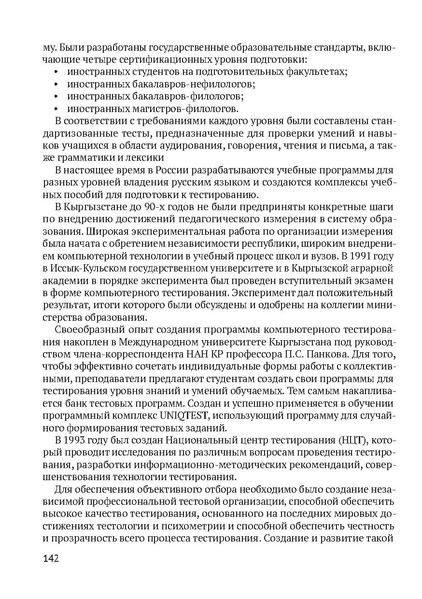 му. Были разработаны государственные образовательные стандарты, включающие четыре сертификационных уровня подготовки:
• иностранных студентов на подготовительных факультетах;
• иностранных бакалавров-нефилологов;
• иностранных бакалавров-филологов;
• иностранных магистров-филологов.

В соответствии с требованиями каждого уровня были составлены стандартизованные тесты, предназначенные для проверки умений и навыков учащихся в области аудирования, говорения, чтения и письма, а также грамматики и лексики

В настоящее время в России разрабатываются учебные программы для разных уровней владения русским языком и создаются комплексы учебных пособий для подготовки к тестированию.

В Кыргызстане до 90-х годов не были предприняты конкретные шаги по внедрению достижений педагогического измерения в систему образования. Широкая экспериментальная работа по организации измерения была начата с обретением независимости республики, широким внедрением компьютерной технологии в учебный процесс школ и вузов. В 1991 году в Иссык-Кульском государственном университете и в Кыргызской аграрной академии в порядке эксперимента был проведен вступительный экзамен в форме компьютерного тестирования. Эксперимент дал положительный результат, итоги которого были обсуждены и одобрены на коллегии министерства образования.

Своеобразный опыт создания программы компьютерного тестирования накоплен в Международном университете Кыргызстана под руководством члена-корреспондента НАН КР профессора П.С. Панкова. Для того, чтобы эффективно сочетать индивидуальные формы работы с коллективными, преподаватели предлагают студентам создать свои программы для тестирования уровня знаний и умений обучаемых. Тем самым накапливается банк тестовых программ. Создан и успешно применяется в обучении программный комплекс UNIQTEST, использующий программу для случайного формирования тестовых заданий.

В 1993 году был создан Национальный центр тестирования (НЦТ), который проводит исследования по различным вопросам проведения тестирования, разработки информационно-методических рекомендаций, совершенствования технологии тестирования.

Для обеспечения объективного отбора необходимо было создание независимой профессиональной тестовой организации, способной обеспечить высокое качество тестирования, основанного на последних мировых достижениях тестологии и психометрии и способной обеспечить честность и прозрачность всего процесса тестирования. Создание и развитие такой

142